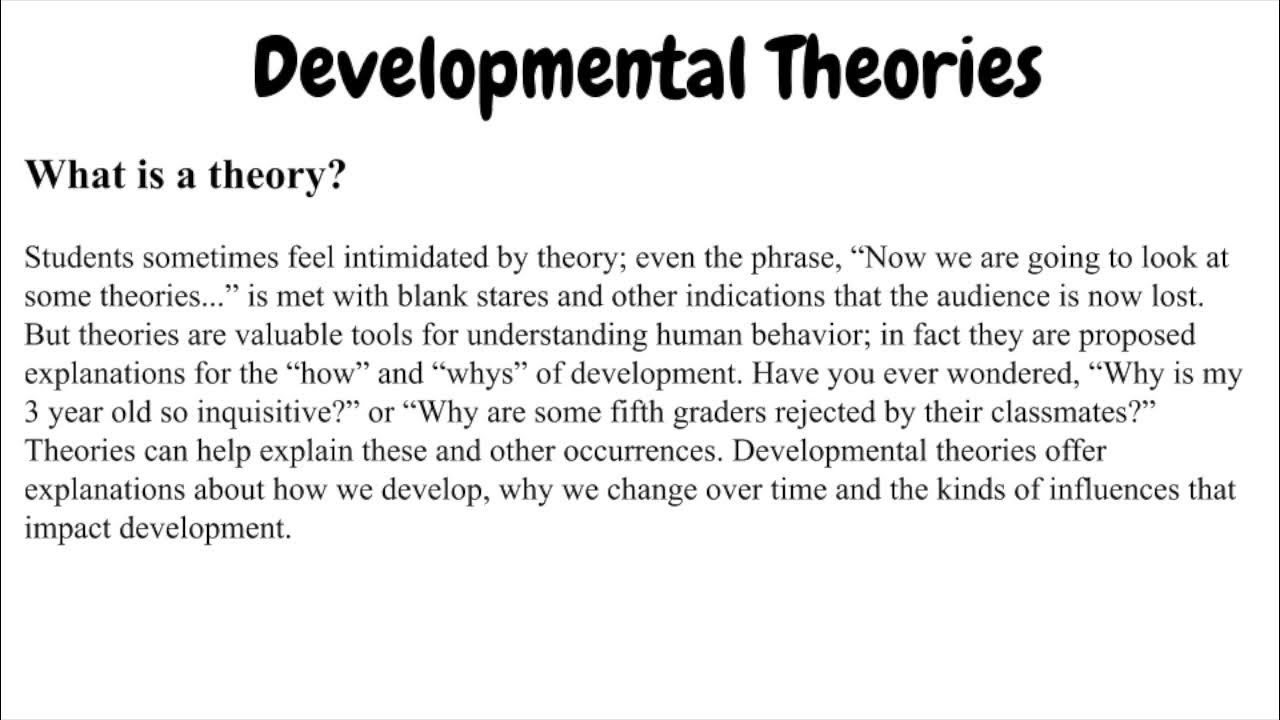 Developmental Theories

What is a theory?

Students sometimes feel intimidated by theory; even the phrase, "Now we are going to look at some theories..." is met with blank stares and other indications that the audience is now lost. But theories are valuable tools for understanding human behavior; in fact they are proposed explanations for the "how" and "whys" of development. Have you ever wondered, "Why is my 3 year old so inquisitive?" or "Why are some fifth graders rejected by their classmates?" Theories can help explain these and other occurrences. Developmental theories offer explanations about how we develop, why we change over time and the kinds of influences that impact development.